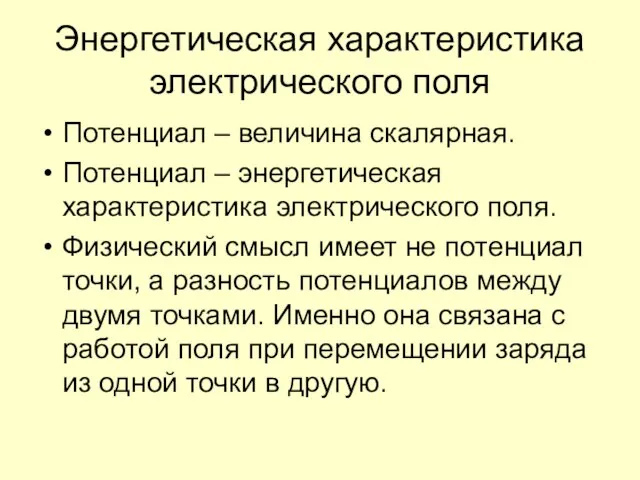 Энергетическая характеристика электрического поля

• Потенциал – величина скалярная.
• Потенциал – энергетическая характеристика электрического поля.
• Физический смысл имеет не потенциал точки, а разность потенциалов между двумя точками. Именно она связана с работой поля при перемещении заряда из одной точки в другую.